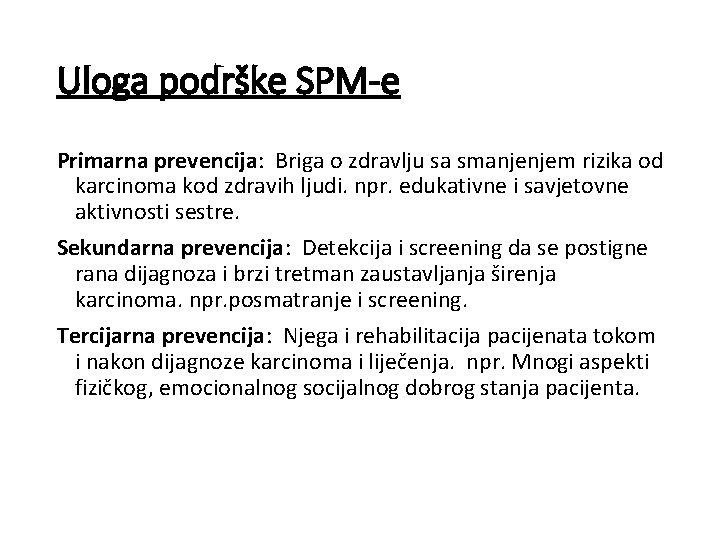 Uloga podrške SPM-e

Primarna prevencija: Briga o zdravlju sa smanjenjem rizika od karcinoma kod zdravih ljudi. npr. edukativne i savjetovne aktivnosti sestre.

Sekundarna prevencija: Detekcija i screening da se postigne rana dijagnoza i brzi tretman zaustavljanja širenja karcinoma. npr.posmatranje i screening.

Tercijarna prevencija: Njega i rehabilitacija pacijenata tokom i nakon dijagnoze karcinoma i liječenja. npr. Mnogi aspekti fizičkog, emocionalnog socijalnog dobrog stanja pacijenta.